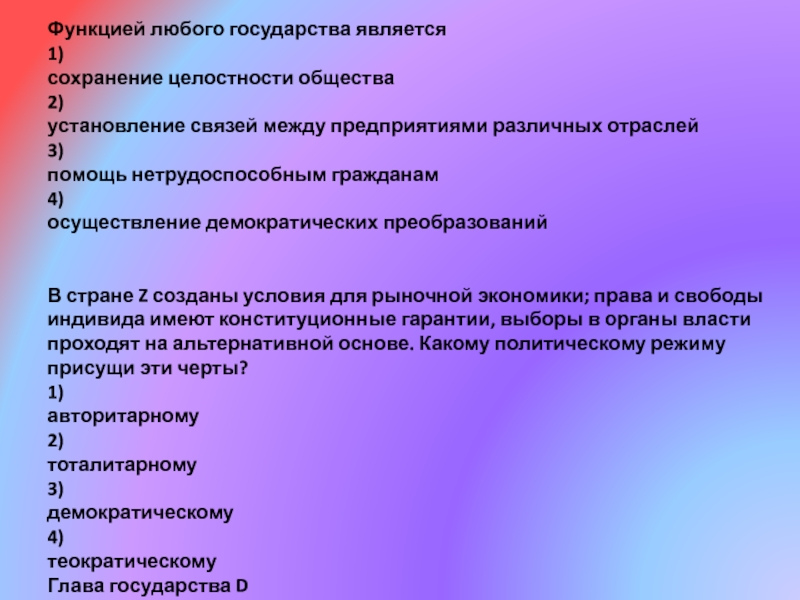 Функцией любого государства является
1)
сохранение целостности общества
2)
установление связей между предприятиями различных отраслей
3)
помощь нетрудоспособным гражданам
4)
осуществление демократических преобразований

В стране Z созданы условия для рыночной экономики; права и свободы индивида имеют конституционные гарантии, выборы в органы власти проходят на альтернативной основе. Какому политическому режиму присущи эти черты?
1)
авторитарному
2)
тоталитарному
3)
демократическому
4)
теократическому
Глава государства D